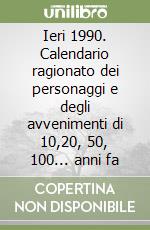 unilibro

Ieri 1990. Calendario ragionato dei personaggi e degli avvenimenti di 10,20, 50, 100... anni fa

COPERTINA NON DISPONIBILE